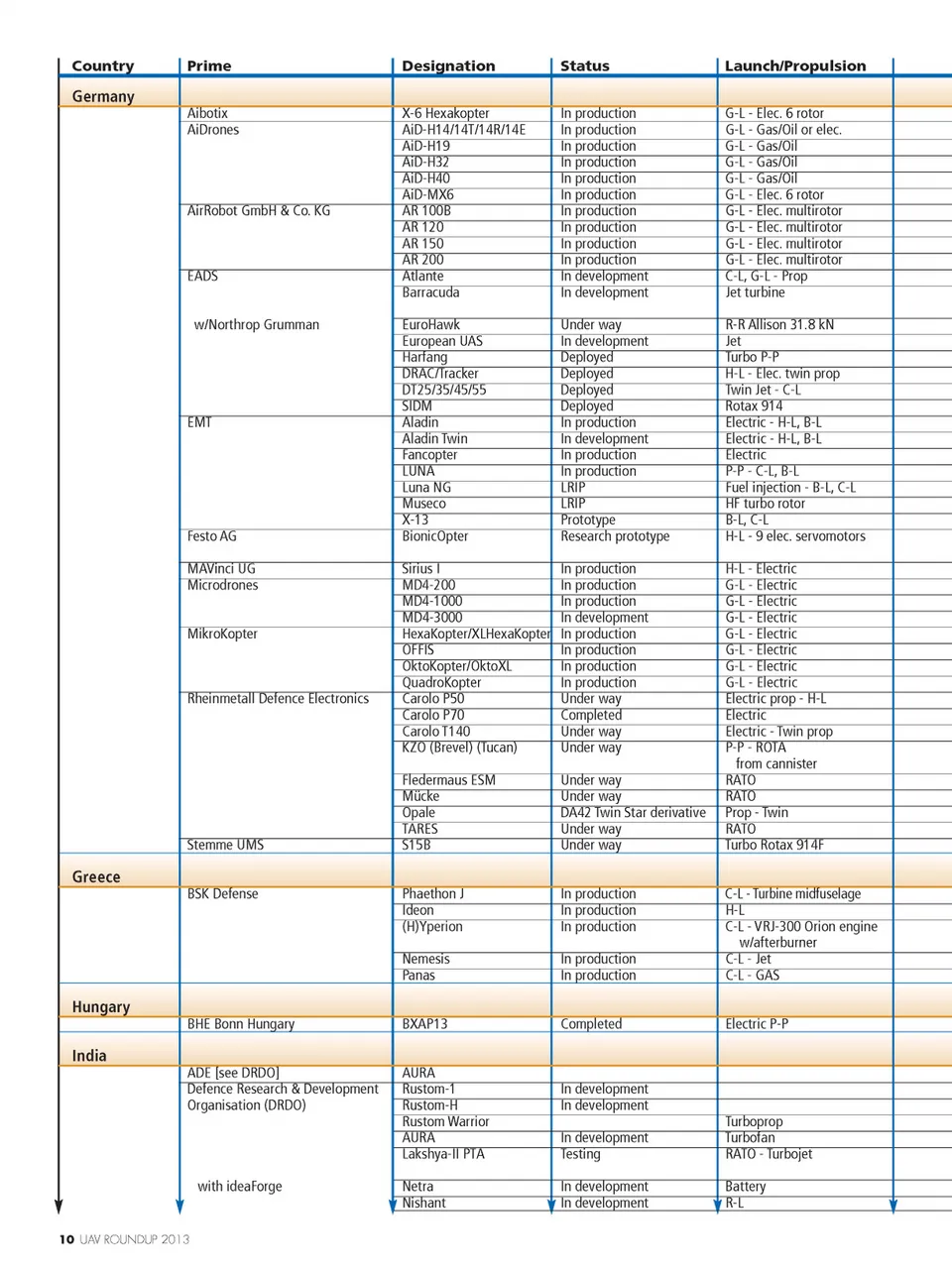 | Country | Prime | Designation | Status | Launch/Propulsion |
|---|---|---|---|---|
| Germany | | | | |
| | Aibotix | X-6 Hexakopter | In production | G-L - Elec. 6 rotor |
| | AiDrones | AiD-H14/14T/14R/14E | In production | G-L - Gas/Oil or elec. |
| | | AiD-H19 | In production | G-L - Gas/Oil |
| | | AiD-H32 | In production | G-L - Gas/Oil |
| | | AiD-H40 | In production | G-L - Gas/Oil |
| | | AiD-MX6 | In production | G-L - Elec. 6 rotor |
| | AirRobot GmbH & Co. KG | AR 100B | In production | G-L - Elec. multirotor |
| | | AR 120 | In production | G-L - Elec. multirotor |
| | | AR 150 | In production | G-L - Elec. multirotor |
| | | AR 200 | In production | G-L - Elec. multirotor |
| | EADS | Atlante | In development | C-L, G-L - Prop |
| | | Barracuda | In development | Jet turbine |
| | w/Northrop Grumman | EuroHawk | Under way | R-R Allison 31.8 kN |
| | | European UAS | In development | Jet |
| | | Harfang | Deployed | Turbo P-P |
| | | DRAC/Tracker | Deployed | H-L - Elec. twin prop |
| | | DT25/35/45/55 | Deployed | Twin Jet - C-L |
| | | SIDM | Deployed | Rotax 914 |
| | EMT | Aladin | In production | Electric - H-L, B-L |
| | | Aladin Twin | In development | Electric - H-L, B-L |
| | | Fancopter | In production | Electric |
| | | LUNA | In production | P-P - C-L, B-L |
| | | Luna NG | LRIP | Fuel injection - B-L, C-L |
| | | Museco | LRIP | HF turbo rotor |
| | | X-13 | Prototype | B-L, C-L |
| | Festo AG | BionicOpter | Research prototype | H-L - 9 elec. servomotors |
| | MAVinci UG | Sirius I | In production | H-L - Electric |
| | Microdrones | MD4-200 | In production | G-L - Electric |
| | | MD4-1000 | In production | G-L - Electric |
| | | MD4-3000 | In development | G-L - Electric |
| | MikroKopter | HexaKopter/XLHexaKopter | In production | G-L - Electric |
| | | OFFIS | In production | G-L - Electric |
| | | OktoKopter/OktoXL | In production | G-L - Electric |
| | | QuadroKopter | In production | G-L - Electric |
| | Rheinmetall Defence Electronics | Carolo P50 | Under way | Electric prop - H-L |
| | | Carolo P70 | Completed | Electric |
| | | Carolo T140 | Under way | Electric - Twin prop |
| | | KZO (Brevel) (Tucan) | Under way | P-P - ROTA from cannister |
| | | Fledermaus ESM | Under way | RATO |
| | | Mücke | Under way | RATO |
| | | Opale | DA42 Twin Star derivative | Prop - Twin |
| | | TARES | Under way | RATO |
| | Stemme UMS | S15B | Under way | Turbo Rotax 914F |
| Greece | | | | |
| | BSK Defense | Phaethon J | In production | C-L - Turbine midfuselage |
| | | Ideon | In production | H-L |
| | | (H)Yperion | In production | C-L - VRJ-300 Orion engine w/afterburner |
| | | Nemesis | In production | C-L - Jet |
| | | Panas | In production | C-L - GAS |
| Hungary | | | | |
| | BHE Bonn Hungary | BXAP13 | Completed | Electric P-P |
| India | | | | |
| | ADE [see DRDO] | AURA | | |
| | Defence Research & Development Organisation (DRDO) | Rustom-1 | In development | |
| | | Rustom-H | In development | |
| | | Rustom Warrior | | Turboprop |
| | | AURA | In development | Turbofan |
| | | Lakshya-II PTA | Testing | RATO - Turbojet |
| | with ideaForge | Netra | In development | Battery |
| | | Nishant | In development | R-L |

10 UAV ROUNDUP 2013